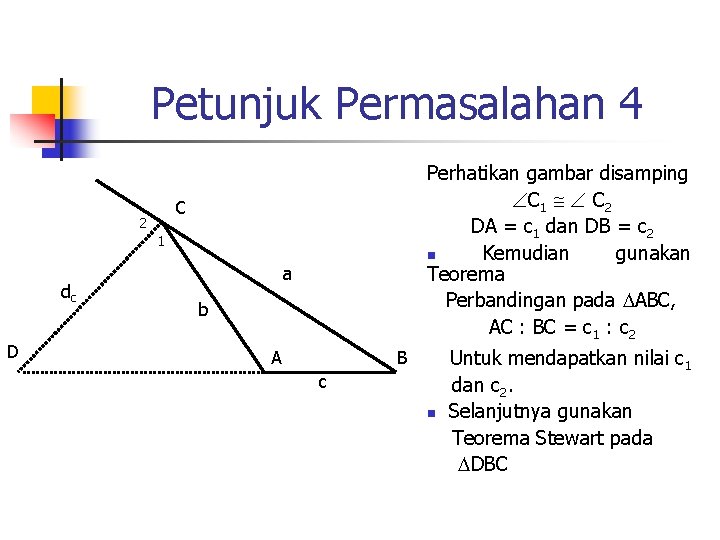 Petunjuk Permasalahan 4

C
2
1
a
$d_c$
b
D
A
B
c

Perhatikan gambar disamping

$\angle C_1 \cong \angle C_2$

DA = $c_1$ dan DB = $c_2$

- Kemudian gunakan Teorema Perbandingan pada $\Delta ABC$,

AC : BC = $c_1$ : $c_2$

Untuk mendapatkan nilai $c_1$ dan $c_2$.

- Selanjutnya gunakan Teorema Stewart pada $\Delta DBC$